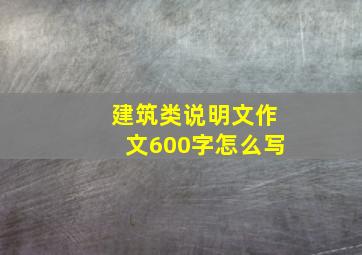 建筑类说明文作文600字怎么写